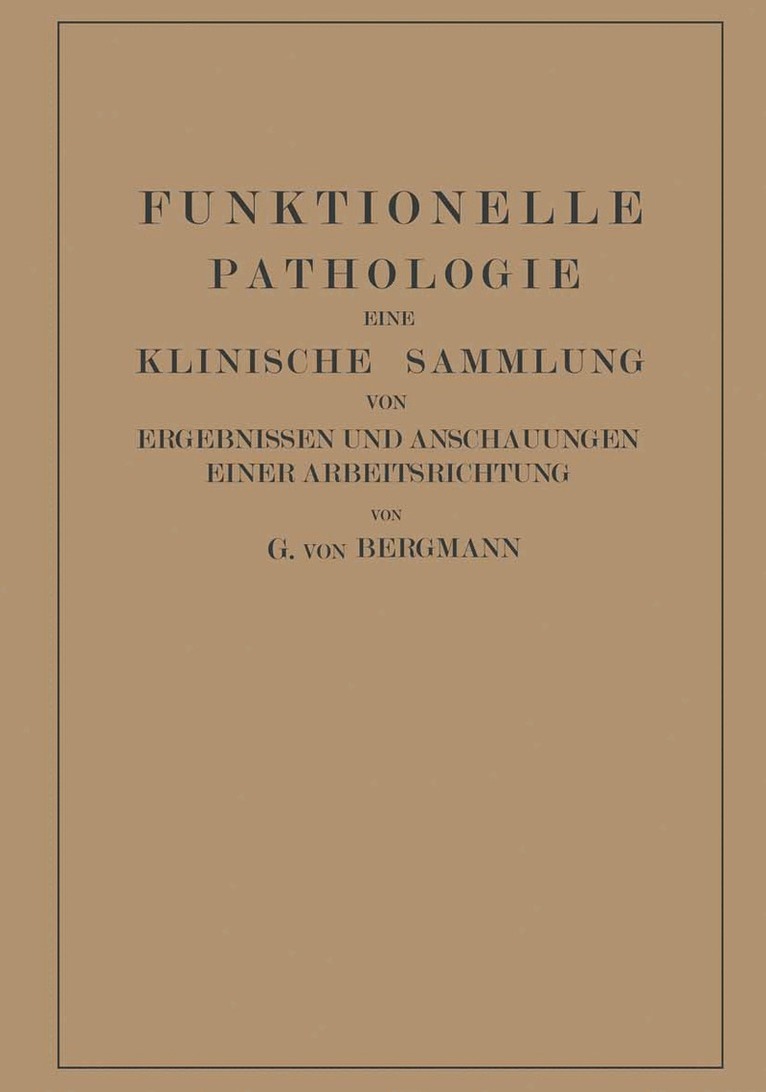 FUNKTIONELLE
PATHOLOGIE
EINE
KLINISCHE SAMMLUNG
VON
ERGEBNISSEN UND ANSCHAUUNGEN
EINER ARBEITSRICHTUNG
VON
G. VON BERGMANN